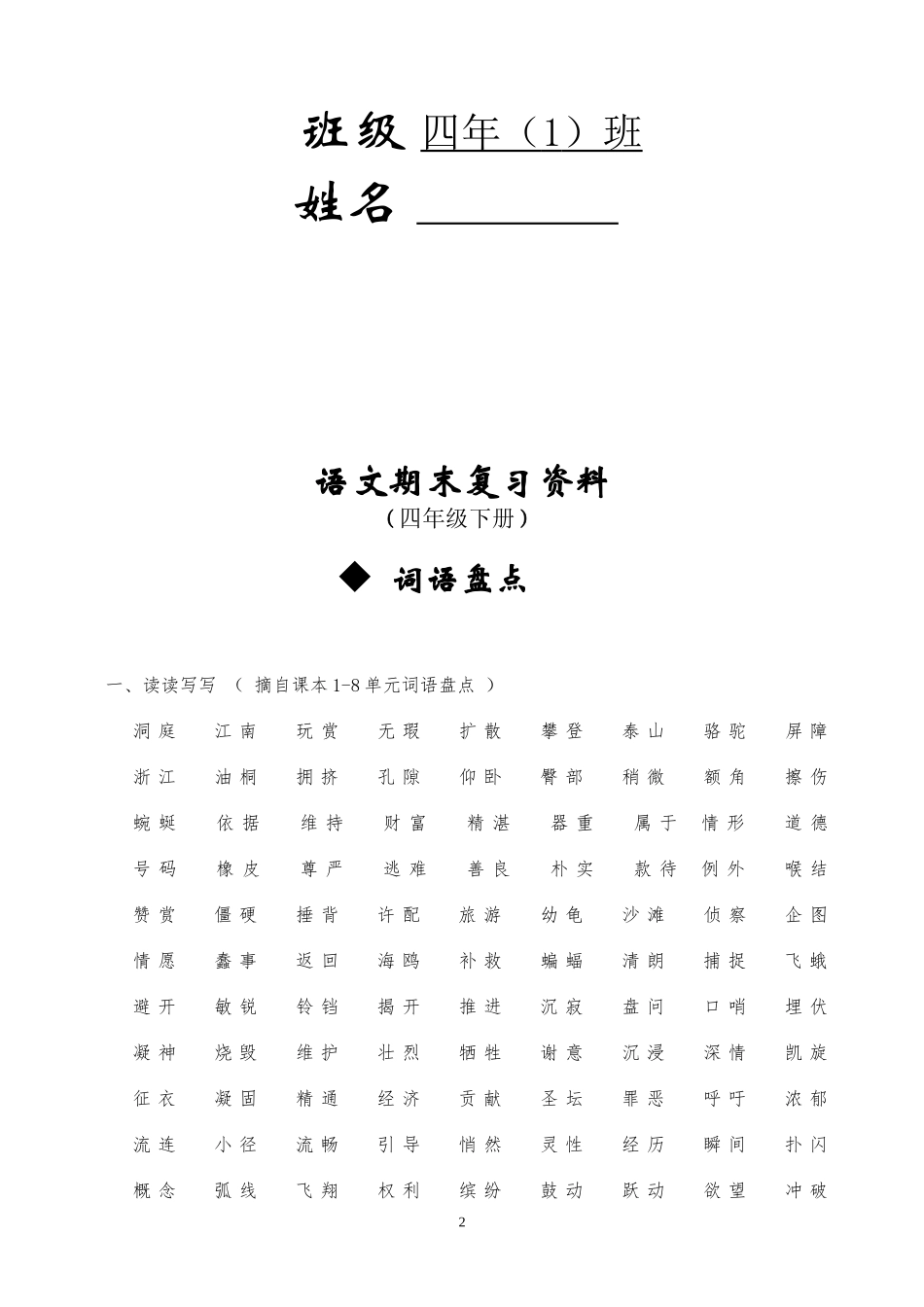 班级 四年（1）班

姓名 ________

语文期末复习资料

（四年级下册）

◆ 词语盘点

一、读读写写 （ 摘自课本 1-8 单元词语盘点 ）

洞庭 江南 玩赏 无瑕 扩散 攀登 泰山 骆驼 屏障

浙江 油桐 拥挤 孔隙 仰卧 臀部 稍微 额角 擦伤

蜿蜒 依据 维持 财富 精湛 器重 属于 情形 道德

号码 橡皮 尊严 逃难 善良 朴实 款待 例外 喉结

赞赏 僵硬 捶背 许配 旅游 幼龟 沙滩 侦察 企图

情愿 蠢事 返回 海鸥 补救 蝙蝠 清朗 捕捉 飞蛾

避开 敏锐 铃铛 揭开 推进 沉寂 盘问 口哨 埋伏

凝神 烧毁 维护 壮烈 牺牲 谢意 沉浸 深情 凯旋

征衣 凝固 精通 经济 贡献 圣坛 罪恶 呼吁 浓郁

流连 小径 流畅 引导 悄然 灵性 经历 瞬间 扑闪

概念 弧线 飞翔 权利 缤纷 鼓动 跃动 欲望 冲破

2